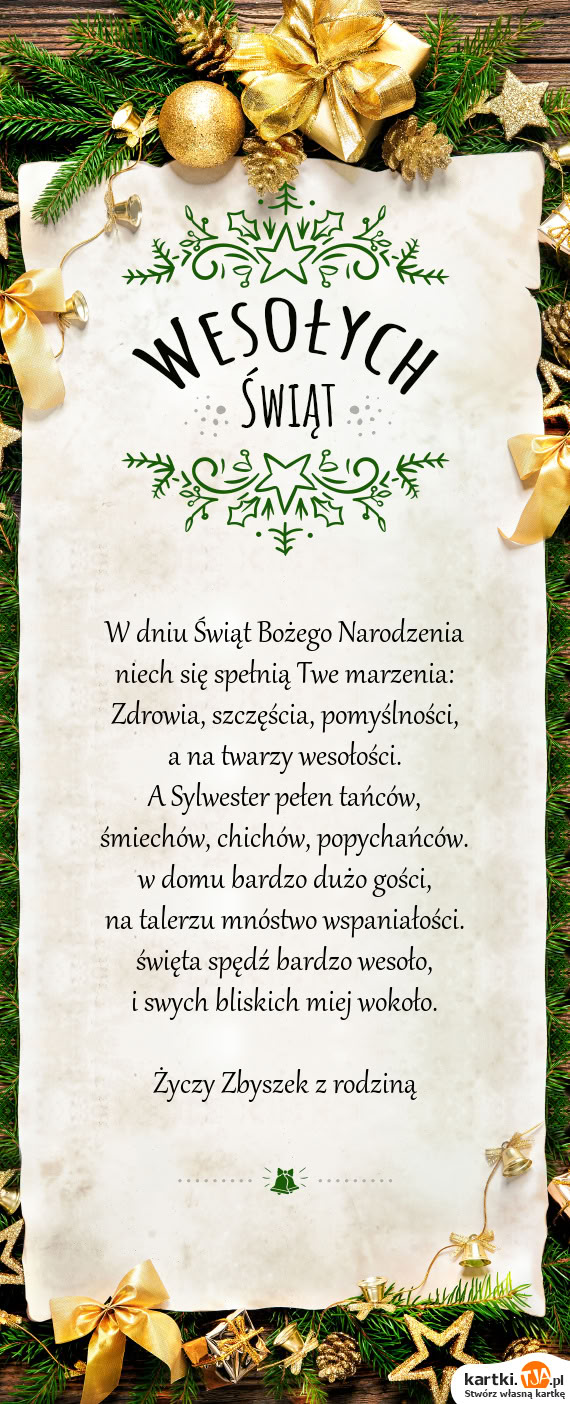 WESOŁYCH
ŚWIĄT

W dniu Świąt Bożego Narodzenia
niech się spełnią Twe marzenia:
Zdrowia, szczęścia, pomyślności,
a na twarzy wesołości.
A Sylwester pełen tańców,
śmiechów, chichów, popychańców.
w domu bardzo dużo gości,
na talerzu mnóstwo wspaniałości.
święta spędź bardzo wesoło,
i swych bliskich miej wokoło.

Życzy Zbyszek z rodziną

kartki.TJA.pl
Stwórz własną kartkę